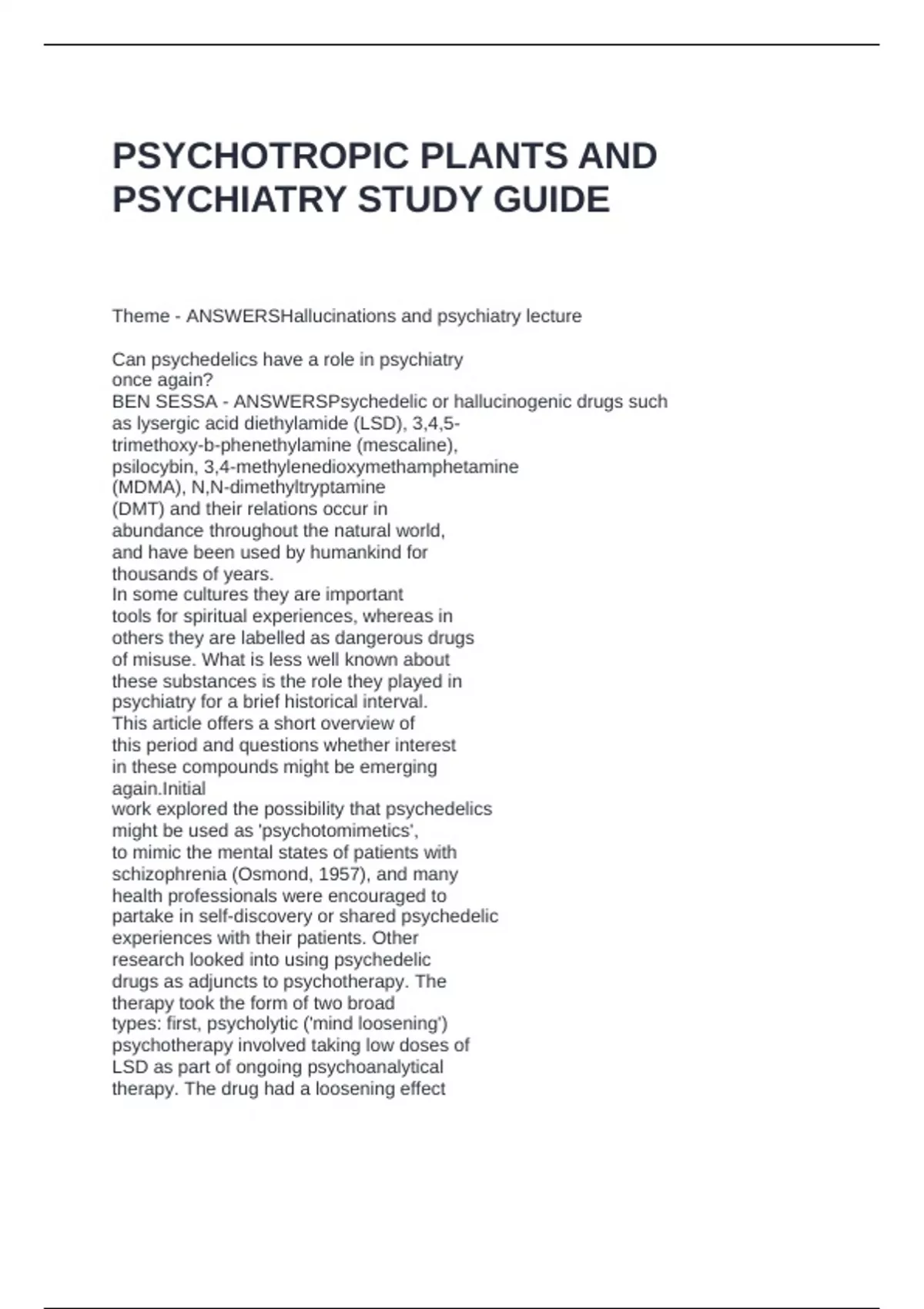 PSYCHOTROPIC PLANTS AND PSYCHIATRY STUDY GUIDE

Theme - ANSWERSHallucinations and psychiatry lecture

Can psychedelics have a role in psychiatry once again?
BEN SESSA - ANSWERSPsychedelic or hallucinogenic drugs such as lysergic acid diethylamide (LSD), 3,4,5-trimethoxy-b-phenethylamine (mescaline), psilocybin, 3,4-methylenedioxymethamphetamine (MDMA), N,N-dimethyltryptamine (DMT) and their relations occur in abundance throughout the natural world, and have been used by humankind for thousands of years.
In some cultures they are important tools for spiritual experiences, whereas in others they are labelled as dangerous drugs of misuse. What is less well known about these substances is the role they played in psychiatry for a brief historical interval.
This article offers a short overview of this period and questions whether interest in these compounds might be emerging again.Initial
work explored the possibility that psychedelics might be used as 'psychotomimetics', to mimic the mental states of patients with schizophrenia (Osmond, 1957), and many health professionals were encouraged to partake in self-discovery or shared psychedelic experiences with their patients. Other research looked into using psychedelic drugs as adjuncts to psychotherapy. The therapy took the form of two broad types: first, psycholytic ('mind loosening') psychotherapy involved taking low doses of LSD as part of ongoing psychoanalytical therapy. The drug had a loosening effect